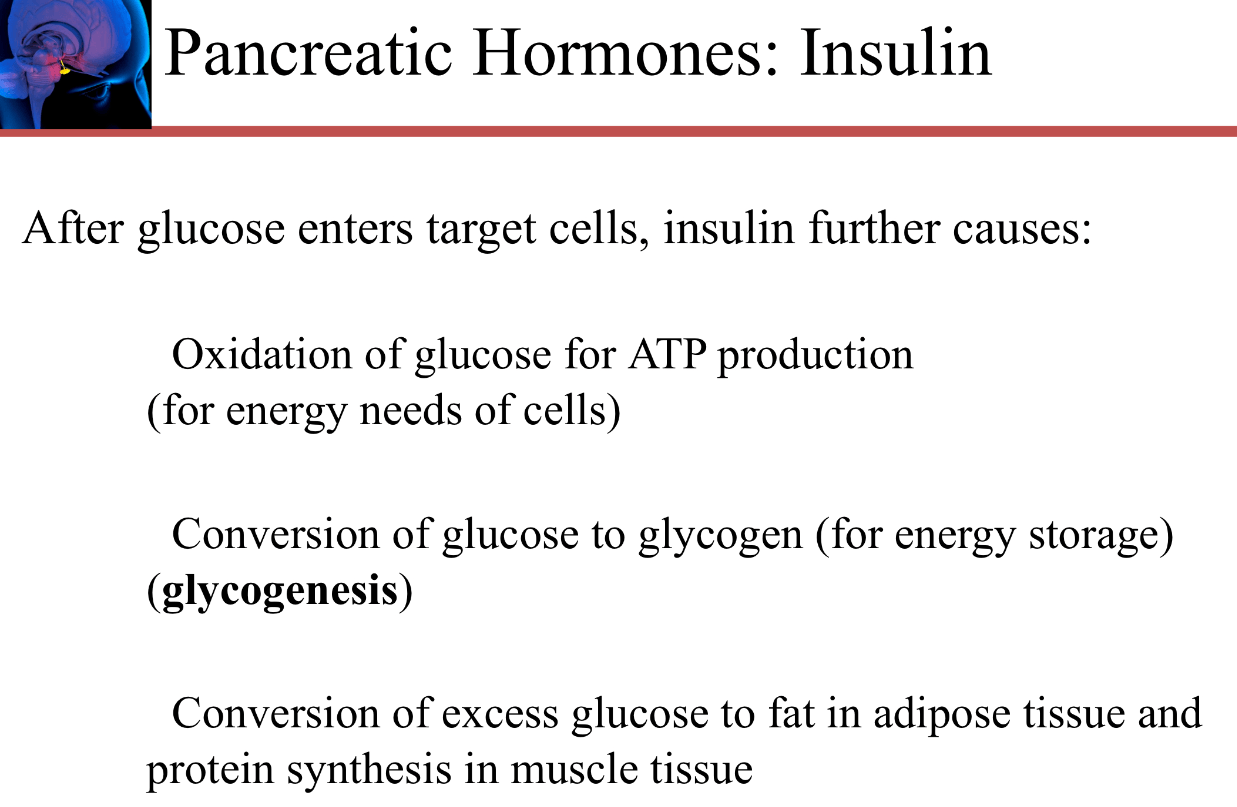 Pancreatic Hormones: Insulin

After glucose enters target cells, insulin further causes:

Oxidation of glucose for ATP production (for energy needs of cells)

Conversion of glucose to glycogen (for energy storage) (glycogenesis)

Conversion of excess glucose to fat in adipose tissue and protein synthesis in muscle tissue